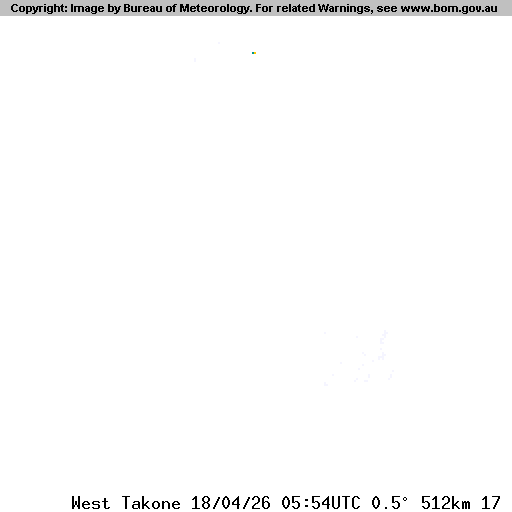 Copyright: Image by Bureau of Meteorology. For related Warnings, see www.bom.gov.au

West Takone 18/04/26 05:54UTC 0.5° 512km 17